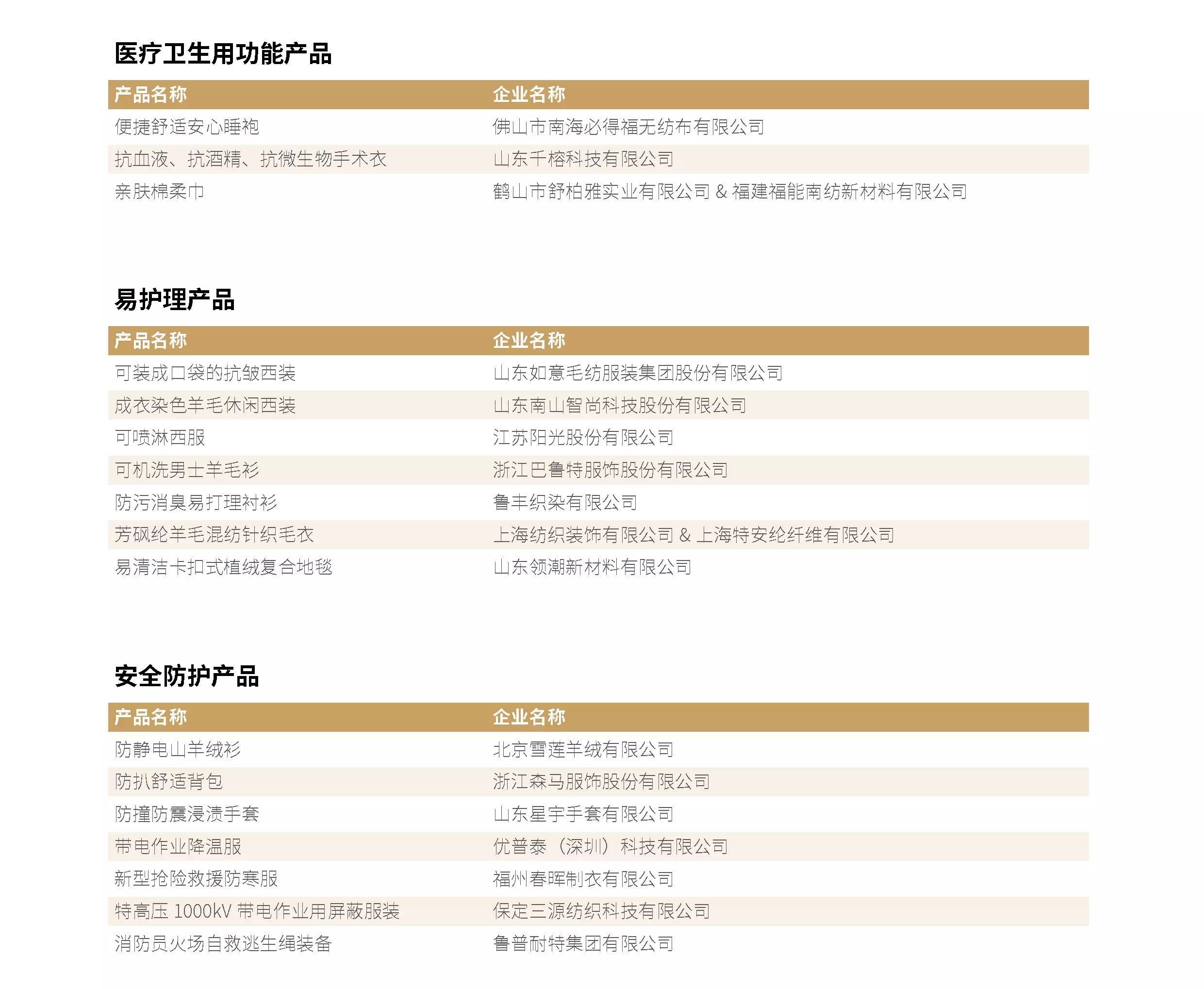 医疗卫生用功能产品

| 产品名称 | 企业名称 |
|---|---|
| 便捷舒适安心睡袍 | 佛山市南海必得福无纺布有限公司 |
| 抗血液、抗酒精、抗微生物手术衣 | 山东千榕科技有限公司 |
| 亲肤棉柔巾 | 鹤山市舒柏雅实业有限公司 & 福建福能南纺新材料有限公司 |

易护理产品

| 产品名称 | 企业名称 |
|---|---|
| 可装成口袋的抗皱西装 | 山东如意毛纺服装集团股份有限公司 |
| 成衣染色羊毛休闲西装 | 山东南山智尚科技股份有限公司 |
| 可喷淋西服 | 江苏阳光股份有限公司 |
| 可机洗男士羊毛衫 | 浙江巴鲁特服饰股份有限公司 |
| 防污消臭易打理衬衫 | 鲁丰织染有限公司 |
| 芳砜纶羊毛混纺针织毛衣 | 上海纺织装饰有限公司 & 上海特安纶纤维有限公司 |
| 易清洁卡扣式植绒复合地毯 | 山东领潮新材料有限公司 |

安全防护产品

| 产品名称 | 企业名称 |
|---|---|
| 防静电山羊绒衫 | 北京雪莲羊绒有限公司 |
| 防扒舒适背包 | 浙江森马服饰股份有限公司 |
| 防撞防震浸渍手套 | 山东星宇手套有限公司 |
| 带电作业降温服 | 优普泰（深圳）科技有限公司 |
| 新型抢险救援防寒服 | 福州春晖制衣有限公司 |
| 特高压 1000kV 带电作业用屏蔽服装 | 保定三源纺织科技有限公司 |
| 消防员火场自救逃生绳装备 | 鲁普耐特集团有限公司 |